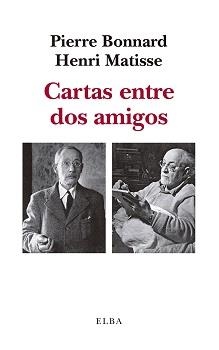 Pierre Bonnard
Henri Matisse

Cartas entre dos amigos

ELBA